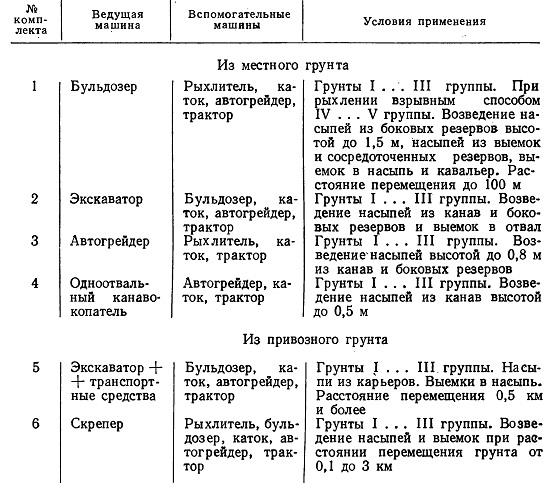 | № комплекта | Ведущая машина | Вспомогательные машины | Условия применения |
|---|---|---|---|
| | | Из местного грунта | |
| 1 | Бульдозер | Рыхлитель, каток, автогрейдер, трактор | Грунты I . . . III группы. При рыхлении взрывным способом IV . . . V группы. Возведение насыпей из боковых резервов высотой до 1,5 м, насыпей из выемок и сосредоточенных резервов, выемок в насыпь и кавальер. Расстояние перемещения до 100 м |
| 2 | Экскаватор | Бульдозер, каток, автогрейдер, трактор | Грунты I . . . III группы. Возведение насыпей из канав и боковых резервов и выемок в отвал |
| 3 | Автогрейдер | Рыхлитель, каток, трактор | Грунты I . . . III группы. Возведение насыпей высотой до 0,8 м из канав и боковых резервов |
| 4 | Одноотвальный канавокопатель | Автогрейдер, каток, трактор | Грунты I . . . III группы. Возведение насыпей из канав высотой до 0,5 м |
| | | Из привозного грунта | |
| 5 | Экскаватор + + транспортные средства | Бульдозер, каток, автогрейдер, трактор | Грунты I . . . III группы. Насыпи из карьеров. Выемки в насыпь. Расстояние перемещения 0,5 км и более |
| 6 | Скрепер | Рыхлитель, бульдозер, каток, автогрейдер, трактор | Грунты I . . . III группы. Возведение насыпей и выемок при расстоянии перемещения грунта от 0,1 до 3 км |